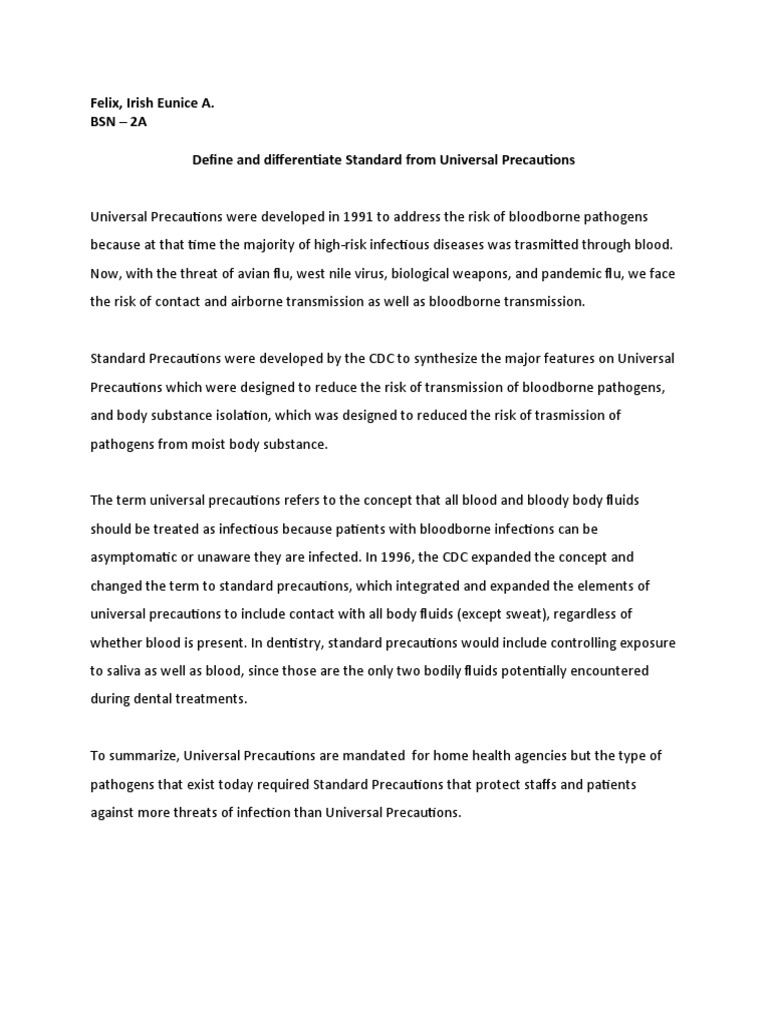 Felix, Irish Eunice A.
BSN – 2A

Define and differentiate Standard from Universal Precautions

Universal Precautions were developed in 1991 to address the risk of bloodborne pathogens because at that time the majority of high-risk infectious diseases was trasmitted through blood. Now, with the threat of avian flu, west nile virus, biological weapons, and pandemic flu, we face the risk of contact and airborne transmission as well as bloodborne transmission.

Standard Precautions were developed by the CDC to synthesize the major features on Universal Precautions which were designed to reduce the risk of transmission of bloodborne pathogens, and body substance isolation, which was designed to reduced the risk of trasmission of pathogens from moist body substance.

The term universal precautions refers to the concept that all blood and bloody body fluids should be treated as infectious because patients with bloodborne infections can be asymptomatic or unaware they are infected. In 1996, the CDC expanded the concept and changed the term to standard precautions, which integrated and expanded the elements of universal precautions to include contact with all body fluids (except sweat), regardless of whether blood is present. In dentistry, standard precautions would include controlling exposure to saliva as well as blood, since those are the only two bodily fluids potentially encountered during dental treatments.

To summarize, Universal Precautions are mandated for home health agencies but the type of pathogens that exist today required Standard Precautions that protect staffs and patients against more threats of infection than Universal Precautions.